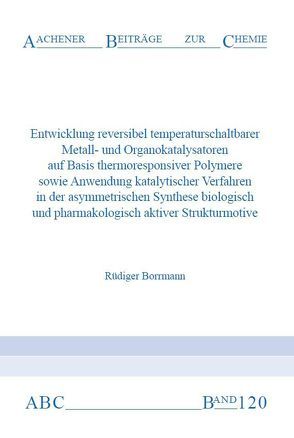 AACHENER BEITRÄGE ZUR CHEMIE

Entwicklung reversibel temperaturschaltbarer Metall- und Organokatalysatoren auf Basis thermoresponsiver Polymere sowie Anwendung katalytischer Verfahren in der asymmetrischen Synthese biologisch und pharmakologisch aktiver Strukturmotive

Rüdiger Bormann

ABC BAND 120